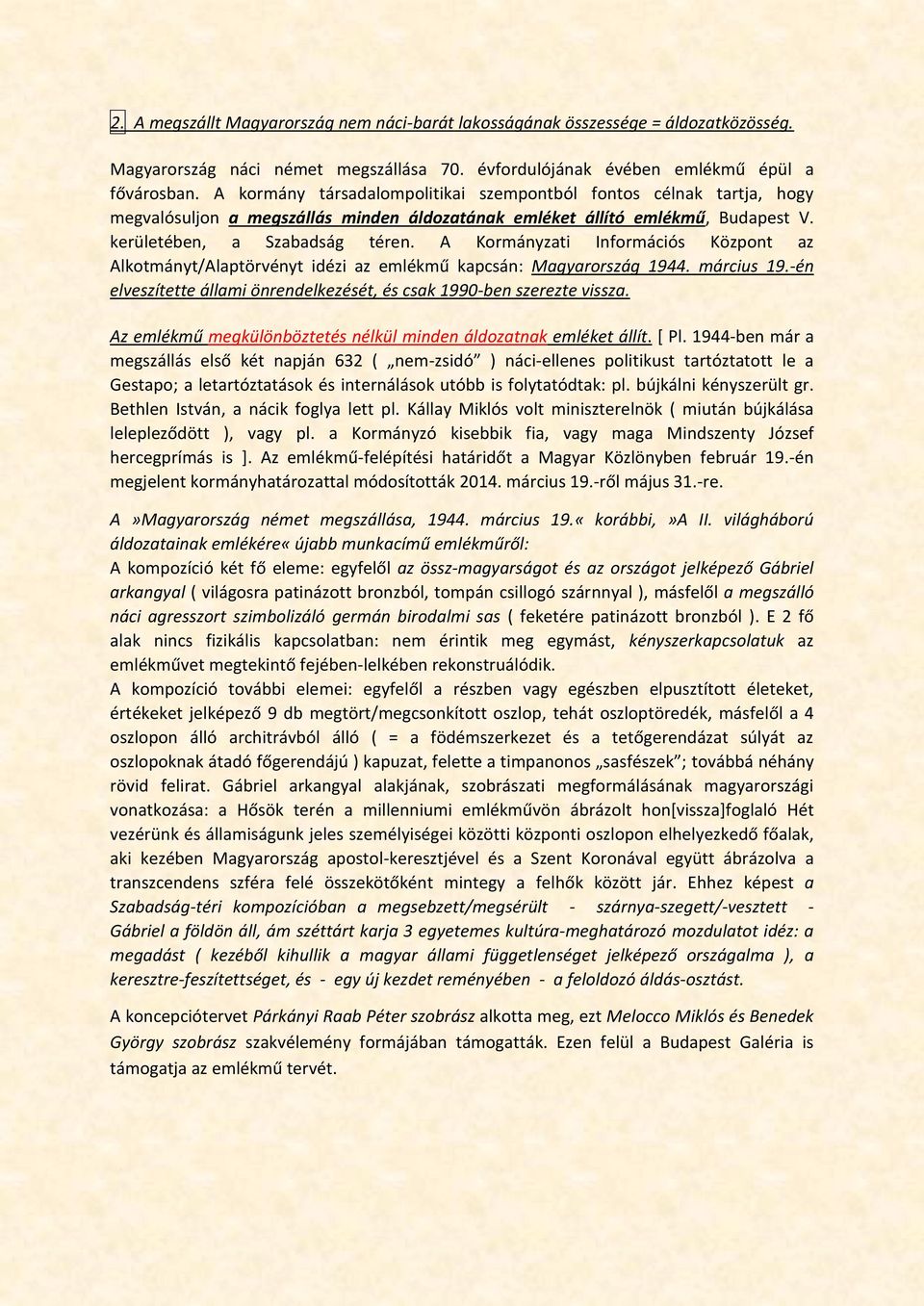 2. A megszállt Magyarország nem náci-barát lakosságának összessége = áldozatközösség.

Magyarország náci német megszállása 70. évfordulójának évében emlékmű épül a fővárosban. A kormány társadalompolitikai szempontból fontos célnak tartja, hogy megvalósuljon a megszállás minden áldozatának emléket állító emlékmű, Budapest V. kerületében, a Szabadság téren. A Kormányzati Információs Központ az Alkotmányt/Alaptörvényt idézi az emlékmű kapcsán: Magyarország 1944. március 19.-én elveszítette állami önrendelkezését, és csak 1990-ben szerezte vissza.

Az emlékmű megkülönböztetés nélkül minden áldozatnak emléket állít. [ Pl. 1944-ben már a megszállás első két napján 632 ( „nem-zsidó” ) náci-ellenes politikust tartóztatott le a Gestapo; a letartóztatások és internálások utóbb is folytatódtak: pl. bújkálni kényszerült gr. Bethlen István, a nácik foglya lett pl. Kállay Miklós volt miniszterelnök ( miután bújkálása lelepleződött ), vagy pl. a Kormányzó kisebbik fia, vagy maga Mindszenty József hercegprímás is ]. Az emlékmű-felépítési határidőt a Magyar Közlönyben február 19.-én megjelent kormányhatározattal módosították 2014. március 19.-ről május 31.-re.

A »Magyarország német megszállása, 1944. március 19.« korábbi, »A II. világháború áldozatainak emlékére« újabb munkacímű emlékműről:
A kompozíció két fő eleme: egyfelől az össz-magyarságot és az országot jelképező Gábriel arkangyal ( világosra patinázott bronzból, tompán csillogó szárnnyal ), másfelől a megszálló náci agresszort szimbolizáló germán birodalmi sas ( feketére patinázott bronzból ). E 2 fő alak nincs fizikális kapcsolatban: nem érintik meg egymást, kényszerkapcsolatuk az emlékművet megtekintő fejében-lelkében rekonstruálódik.
A kompozíció további elemei: egyfelől a részben vagy egészben elpusztított életeket, értékeket jelképező 9 db megtört/megcsonkított oszlop, tehát oszloptöredék, másfelől a 4 oszlopon álló architrávból álló ( = a födémszerkezet és a tetőgerendázat súlyát az oszlopoknak átadó főgerendájú ) kapuzat, felette a timpanonos „sasfészek”; továbbá néhány rövid felirat. Gábriel arkangyal alakjának, szobrászati megformálásának magyarországi vonatkozása: a Hősök terén a millenniumi emlékművön ábrázolt hon[vissza]foglaló Hét vezérünk és államiságunk jeles személyiségei közötti központi oszlopon elhelyezkedő főalak, aki kezében Magyarország apostol-keresztjével és a Szent Koronával együtt ábrázolva a transzcendens szféra felé összekötőként mintegy a felhők között jár. Ehhez képest a Szabadság-téri kompozícióban a megsebzett/megsérült - szárnya-szegett/-vesztett - Gábriel a földön áll, ám széttárt karja 3 egyetemes kultúra-meghatározó mozdulatot idéz: a megadást ( kezéből kihullik a magyar állami függetlenséget jelképező országalma ), a keresztre-feszítettséget, és - egy új kezdet reményében - a feloldozó áldás-osztást.

A koncepciótervet Párkányi Raab Péter szobrász alkotta meg, ezt Melocco Miklós és Benedek György szobrász szakvélemény formájában támogatták. Ezen felül a Budapest Galéria is támogatja az emlékmű tervét.